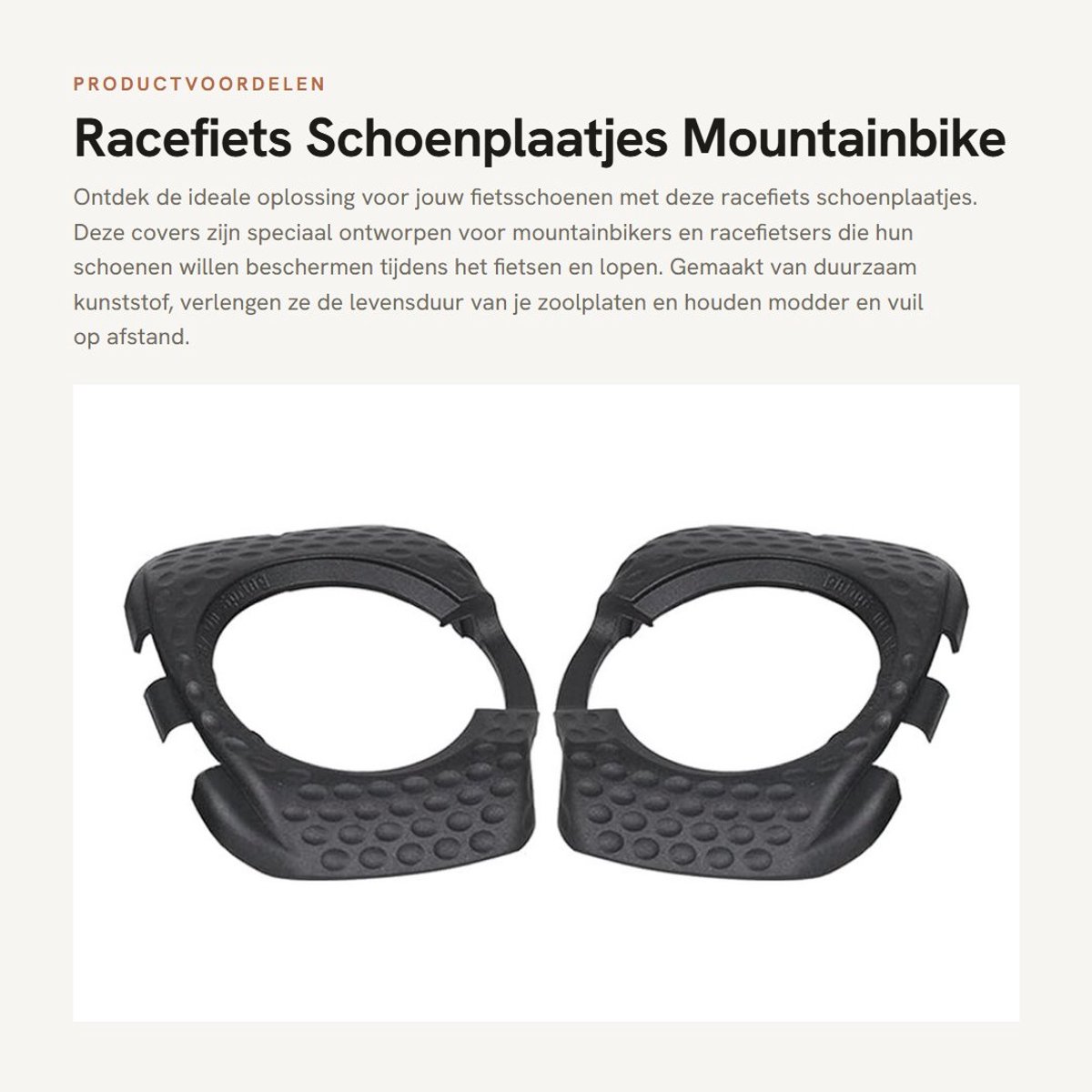 PRODUCTVOORDELEN

Racefiets Schoenplaatjes Mountainbike

Ontdek de ideale oplossing voor jouw fietsschoenen met deze racefiets schoenplaatjes. Deze covers zijn speciaal ontworpen voor mountainbikers en racefietsers die hun schoenen willen beschermen tijdens het fietsen en lopen. Gemaakt van duurzaam kunststof, verlengen ze de levensduur van je zoolplaten en houden modder en vuil op afstand.